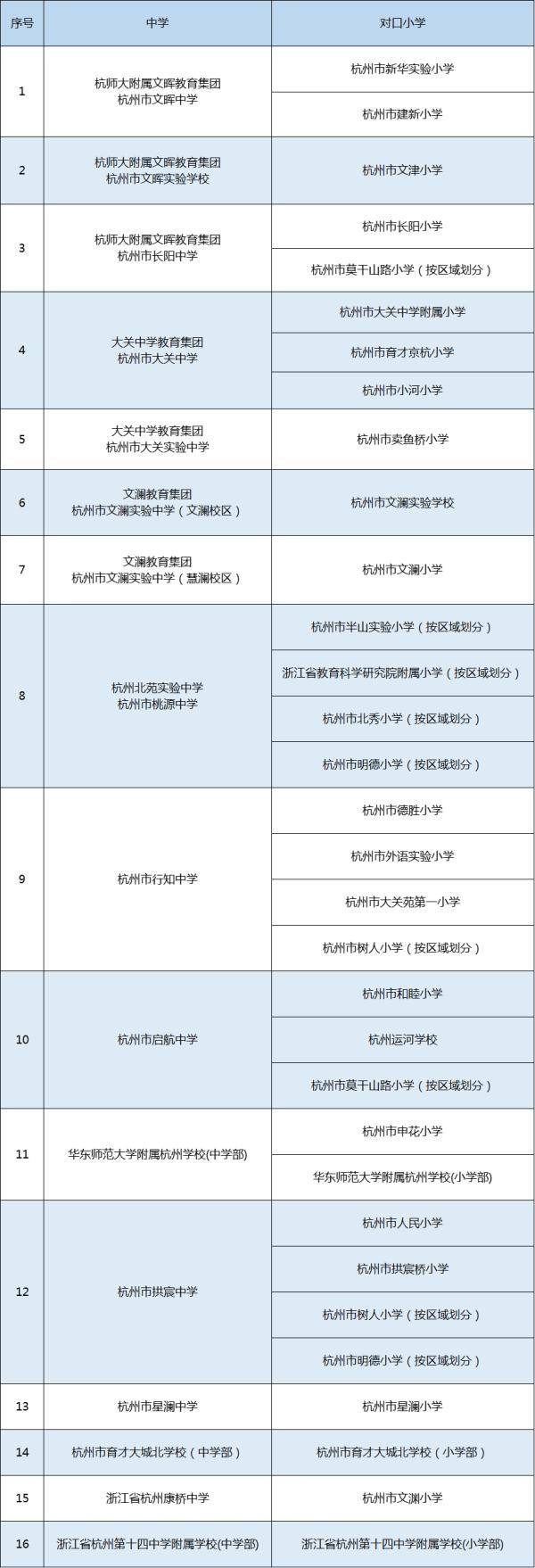 | 序号 | 中学 | 对口小学 |
|---|---|---|
| 1 | 杭师大附属文晖教育集团 杭州市文晖中学 | 杭州市新华实验小学 |
| | | 杭州市建新小学 |
| 2 | 杭师大附属文晖教育集团 杭州市文晖实验学校 | 杭州市文津小学 |
| 3 | 杭师大附属文晖教育集团 杭州市长阳中学 | 杭州市长阳小学 |
| | | 杭州市莫干山路小学（按区域划分） |
| 4 | 大关中学教育集团 杭州市大关中学 | 杭州市大关中学附属小学 |
| | | 杭州市育才京杭小学 |
| | | 杭州市小河小学 |
| 5 | 大关中学教育集团 杭州市大关实验中学 | 杭州市卖鱼桥小学 |
| 6 | 文澜教育集团 杭州市文澜实验中学（文澜校区） | 杭州市文澜实验学校 |
| 7 | 文澜教育集团 杭州市文澜实验中学（慧澜校区） | 杭州市文澜小学 |
| 8 | 杭州北苑实验中学 杭州市桃源中学 | 杭州市半山实验小学（按区域划分） |
| | | 浙江省教育科学研究院附属小学（按区域划分） |
| | | 杭州市北秀小学（按区域划分） |
| | | 杭州市明德小学（按区域划分） |
| 9 | 杭州市行知中学 | 杭州市德胜小学 |
| | | 杭州市外语实验小学 |
| | | 杭州市大关苑第一小学 |
| | | 杭州市树人小学（按区域划分） |
| 10 | 杭州市启航中学 | 杭州市和睦小学 |
| | | 杭州运河学校 |
| | | 杭州市莫干山路小学（按区域划分） |
| 11 | 华东师范大学附属杭州学校(中学部) | 杭州市申花小学 |
| | | 华东师范大学附属杭州学校(小学部) |
| 12 | 杭州市拱宸中学 | 杭州市人民小学 |
| | | 杭州市拱宸桥小学 |
| | | 杭州市树人小学（按区域划分） |
| | | 杭州市明德小学（按区域划分） |
| 13 | 杭州市星澜中学 | 杭州市星澜小学 |
| 14 | 杭州市育才大城北学校（中学部） | 杭州市育才大城北学校（小学部） |
| 15 | 浙江省杭州康桥中学 | 杭州市文渊小学 |
| 16 | 浙江省杭州第十四中学附属学校(中学部) | 浙江省杭州第十四中学附属学校(小学部) |